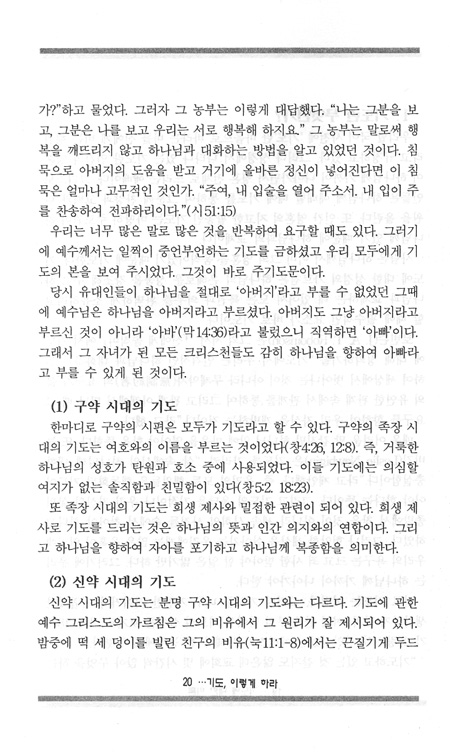 가?"하고 물었다. 그러자 그 농부는 이렇게 대답했다. "나는 그분을 보고, 그분은 나를 보고 우리는 서로 행복해 하지요." 그 농부는 말로써 행복을 깨뜨리지 않고 하나님과 대화하는 방법을 알고 있었던 것이다. 침묵으로 아버지의 도움을 받고 거기에 올바른 정신이 넣어진다면 이 침묵은 얼마나 고무적인 것인가. "주여, 내 입술을 열어 주소서. 내 입이 주를 찬송하여 전파하리이다."(시51:15)

우리는 너무 많은 말로 많은 것을 반복하여 요구할 때도 있다. 그러기에 예수께서는 일찍이 중언부언하는 기도를 금하셨고 우리 모두에게 기도의 본을 보여 주시었다. 그것이 바로 주기도문이다.

당시 유대인들이 하나님을 절대로 '아버지'라고 부를 수 없었던 그때에 예수님은 하나님을 아버지라고 부르셨다. 아버지도 그냥 아버지라고 부르신 것이 아니라 '아바'(막14:36)라고 불렀으니 직역하면 '아빠'이다. 그래서 그 자녀가 된 모든 크리스천들도 감히 하나님을 향하여 아빠라고 부를 수 있게 된 것이다.

(1) 구약 시대의 기도

한마디로 구약의 시편은 모두가 기도라고 할 수 있다. 구약의 족장 시대의 기도는 여호와의 이름을 부르는 것이었다(창4:26, 12:8). 즉, 거룩한 하나님의 성호가 탄원과 호소 중에 사용되었다. 이들 기도에는 의심할 여지가 없는 솔직함과 친밀함이 있다(창5:2. 18:23).

또 족장 시대의 기도는 희생 제사와 밀접한 관련이 되어 있다. 희생 제사로 기도를 드리는 것은 하나님의 뜻과 인간 의지와의 연합이다. 그리고 하나님을 향하여 자아를 포기하고 하나님께 복종함을 의미한다.

(2) 신약 시대의 기도

신약 시대의 기도는 분명 구약 시대의 기도와는 다르다. 기도에 관한 예수 그리스도의 가르침은 그의 비유에서 그 원리가 잘 제시되어 있다. 밤중에 떡 세 덩이를 빌린 친구의 비유(눅11:1-8)에서는 끈질기게 두드

20 …기도, 이렇게 하라